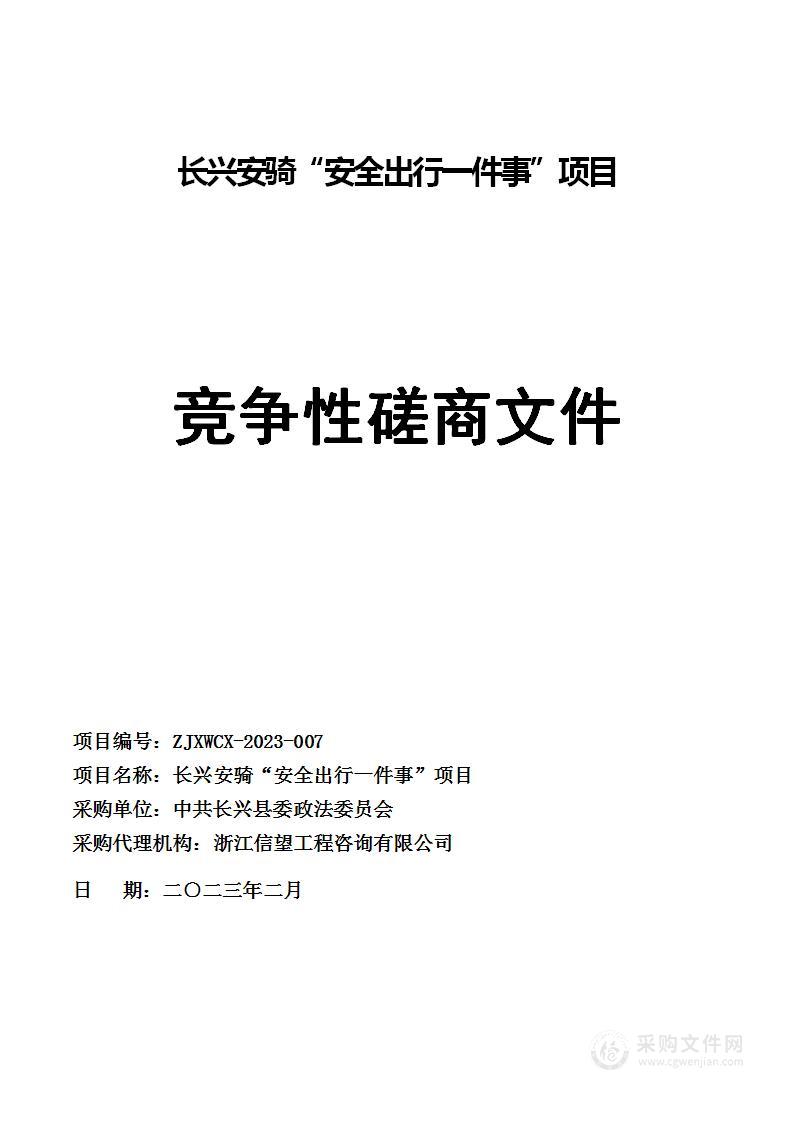 长兴安骑“安全出行一件事”项目

竞争性磋商文件

项目编号：ZJXWCX-2023-007
项目名称：长兴安骑“安全出行一件事”项目
采购单位：中共长兴县委政法委员会
采购代理机构：浙江信望工程咨询有限公司

日 期：二〇二三年二月

采购文件网
www.cgwenjian.com